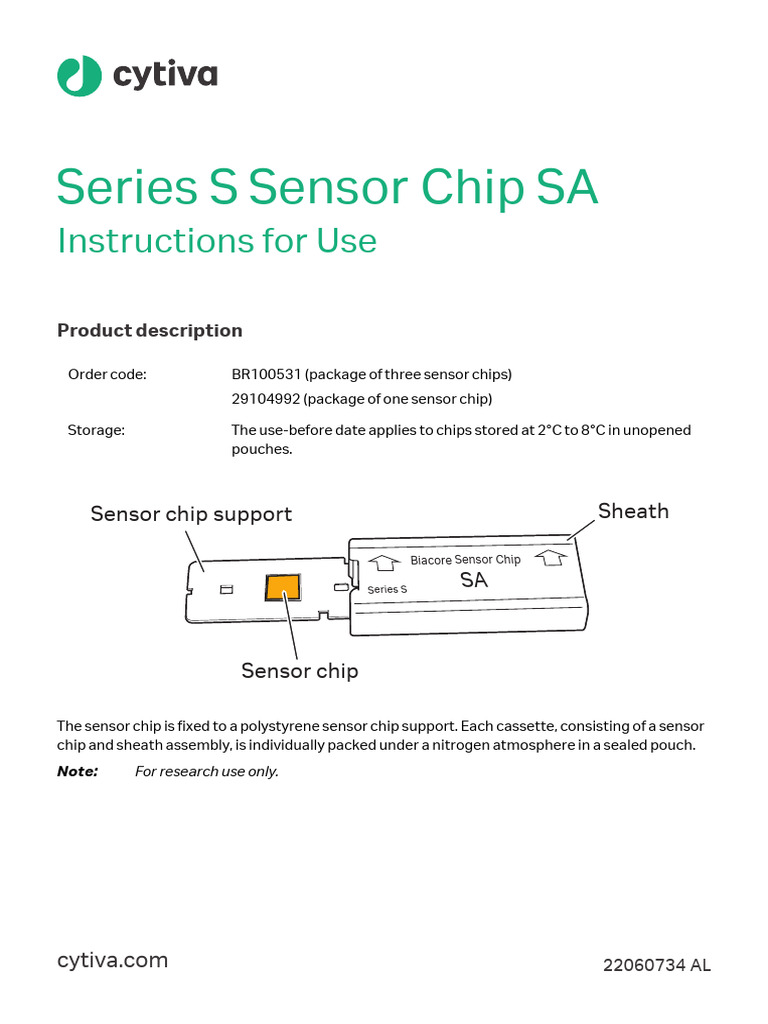 cytiva

Series S Sensor Chip SA

Instructions for Use

Product description

Order code:
BR100531 (package of three sensor chips)
29104992 (package of one sensor chip)

Storage:
The use-before date applies to chips stored at 2°C to 8°C in unopened pouches.

Sensor chip support

Sheath

Biacore Sensor Chip
SA
Series S

Sensor chip

The sensor chip is fixed to a polystyrene sensor chip support. Each cassette, consisting of a sensor chip and sheath assembly, is individually packed under a nitrogen atmosphere in a sealed pouch.

Note: For research use only.

cytiva.com

22060734 AL